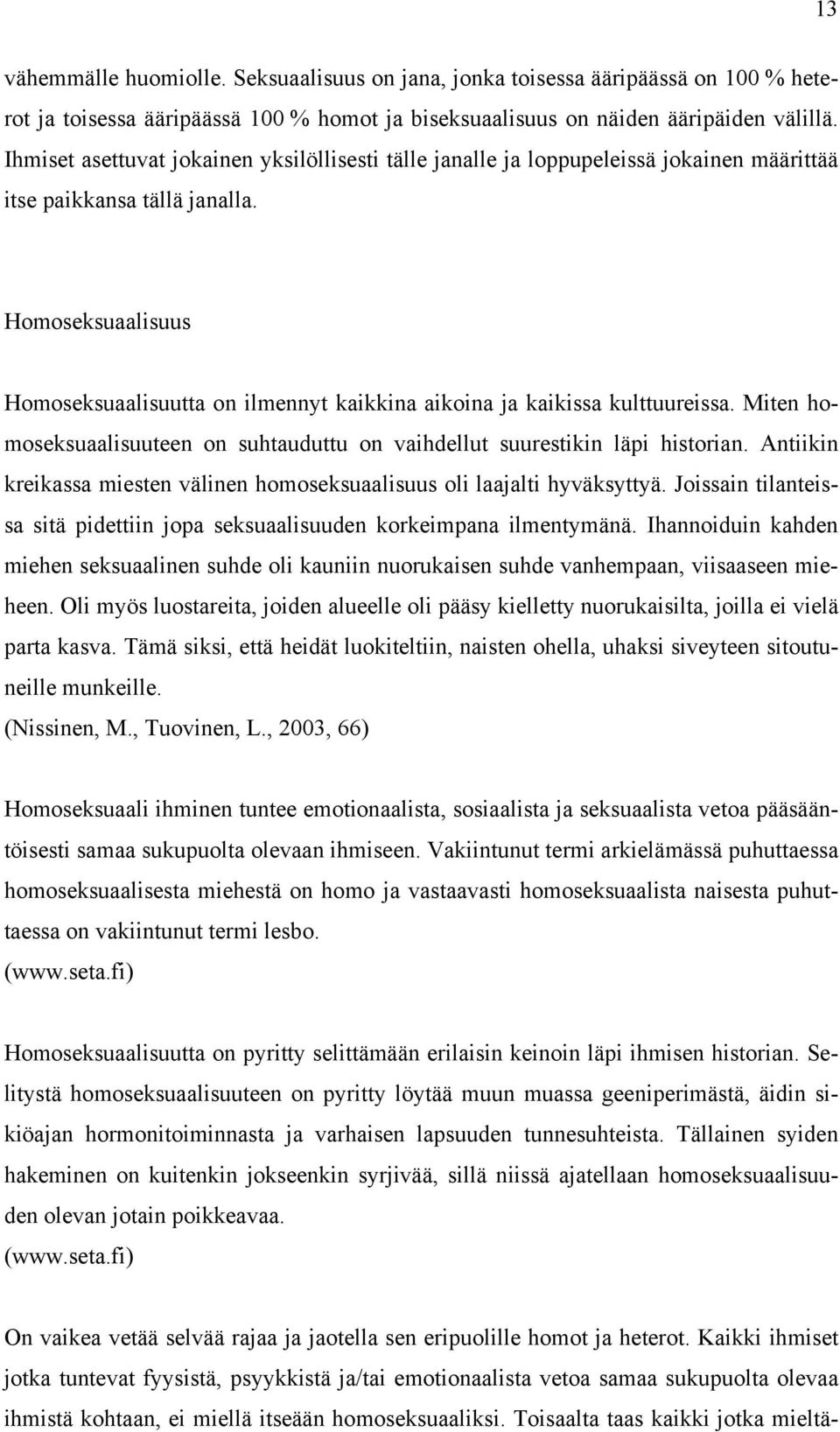 13

vähemmälle huomiolle. Seksuaalisuus on jana, jonka toisessa ääripäässä on 100 % heterot ja toisessa ääripäässä 100 % homot ja biseksuaalisuus on näiden ääripäiden välillä. Ihmiset asettuvat jokainen yksilöllisesti tälle janalle ja loppupeleissä jokainen määrittää itse paikkansa tällä janalla.

Homoseksuaalisuus

Homoseksuaalisuutta on ilmennyt kaikkina aikoina ja kaikissa kulttuureissa. Miten homoseksuaalisuuteen on suhtauduttu on vaihdellut suurestikin läpi historian. Antiikin kreikassa miesten välinen homoseksuaalisuus oli laajalti hyväksyttyä. Joissain tilanteissa sitä pidettiin jopa seksuaalisuuden korkeimpana ilmentymänä. Ihannoiduin kahden miehen seksuaalinen suhde oli kauniin nuorukaisen suhde vanhempaan, viisaaseen mieheen. Oli myös luostareita, joiden alueelle oli pääsy kielletty nuorukaisilta, joilla ei vielä parta kasva. Tämä siksi, että heidät luokiteltiin, naisten ohella, uhaksi siveyteen sitoutuneille munkeille.
(Nissinen, M., Tuovinen, L., 2003, 66)

Homoseksuaali ihminen tuntee emotionaalista, sosiaalista ja seksuaalista vetoa pääsääntöisesti samaa sukupuolta olevaan ihmiseen. Vakiintunut termi arkielämässä puhuttaessa homoseksuaalisesta miehestä on homo ja vastaavasti homoseksuaalista naisesta puhuttaessa on vakiintunut termi lesbo.
(www.seta.fi)

Homoseksuaalisuutta on pyritty selittämään erilaisin keinoin läpi ihmisen historian. Selitystä homoseksuaalisuuteen on pyritty löytää muun muassa geeniperimästä, äidin sikiöajan hormonitoiminnasta ja varhaisen lapsuuden tunnesuhteista. Tällainen syiden hakeminen on kuitenkin jokseenkin syrjivää, sillä niissä ajatellaan homoseksuaalisuuden olevan jotain poikkeavaa.
(www.seta.fi)

On vaikea vetää selvää rajaa ja jaotella sen eripuolille homot ja heterot. Kaikki ihmiset jotka tuntevat fyysistä, psyykkistä ja/tai emotionaalista vetoa samaa sukupuolta olevaa ihmistä kohtaan, ei miellä itseään homoseksuaaliksi. Toisaalta taas kaikki jotka mieltä-